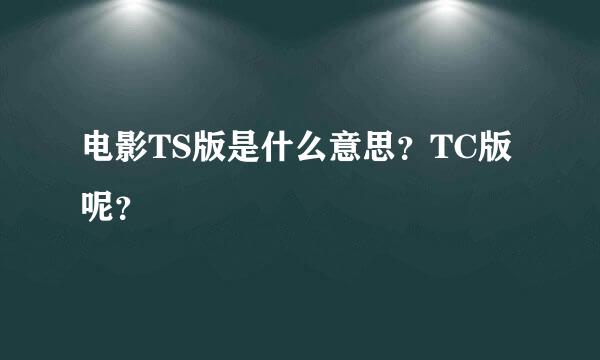 电影TS版是什么意思？TC版呢？